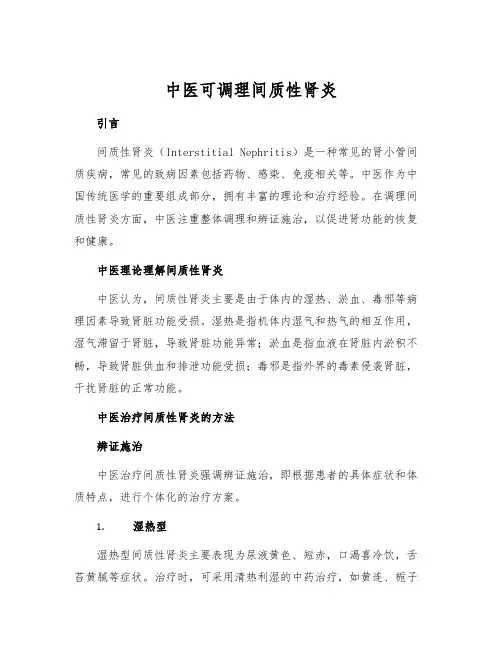 中医可调理间质性肾炎

引言

间质性肾炎（Interstitial Nephritis）是一种常见的肾小管间质疾病，常见的致病因素包括药物、感染、免疫相关等。中医作为中国传统医学的重要组成部分，拥有丰富的理论和治疗经验。在调理间质性肾炎方面，中医注重整体调理和辨证施治，以促进肾功能的恢复和健康。

中医理论理解间质性肾炎

中医认为，间质性肾炎主要是由于体内的湿热、淤血、毒邪等病理因素导致肾脏功能受损。湿热是指机体内湿气和热气的相互作用，湿气滞留于肾脏，导致肾脏功能异常；淤血是指血液在肾脏内淤积不畅，导致肾脏供血和排泄功能受损；毒邪是指外界的毒素侵袭肾脏，干扰肾脏的正常功能。

中医治疗间质性肾炎的方法

辨证施治

中医治疗间质性肾炎强调辨证施治，即根据患者的具体症状和体质特点，进行个体化的治疗方案。

1. 湿热型

湿热型间质性肾炎主要表现为尿液黄色、短赤，口渴喜冷饮，舌苔黄腻等症状。治疗时，可采用清热利湿的中药治疗，如黄连、栀子